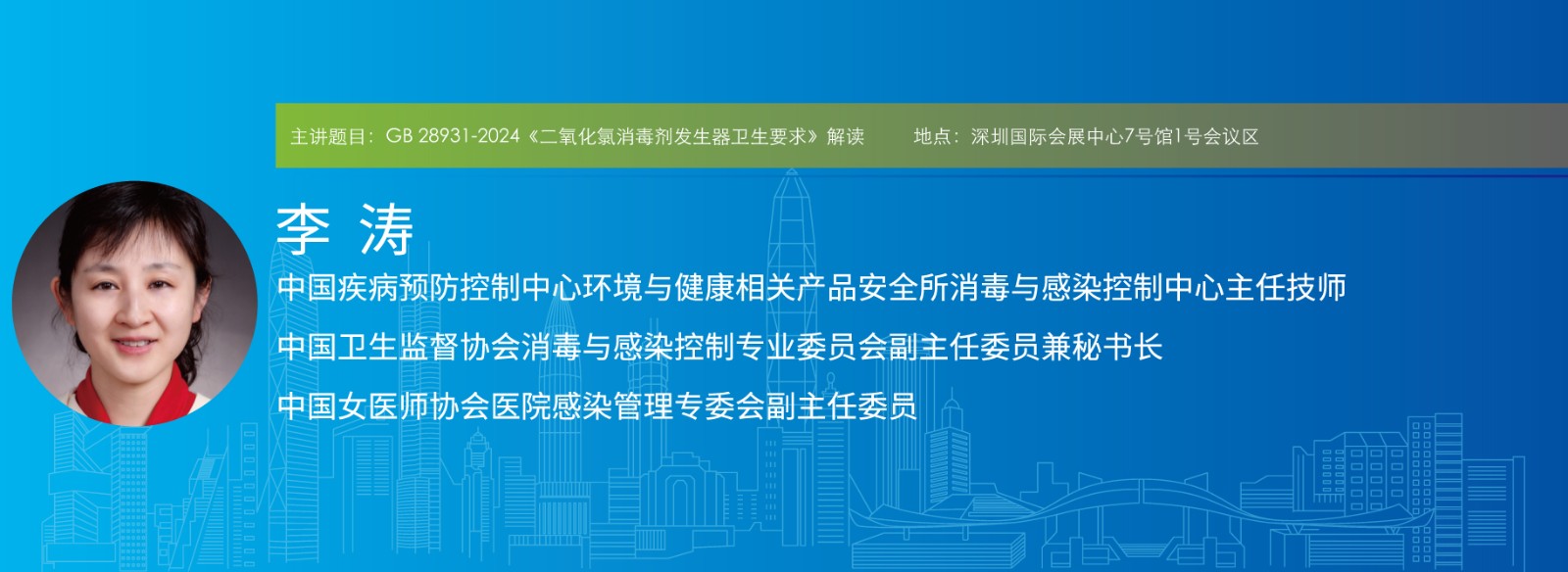 主讲题目：GB 28931-2024《二氧化氯消毒剂发生器卫生要求》解读　　地点：深圳国际会展中心7号馆1号会议区

李 涛

中国疾病预防控制中心环境与健康相关产品安全所消毒与感染控制中心主任技师

中国卫生监督协会消毒与感染控制专业委员会副主任委员兼秘书长

中国女医师协会医院感染管理专委会副主任委员